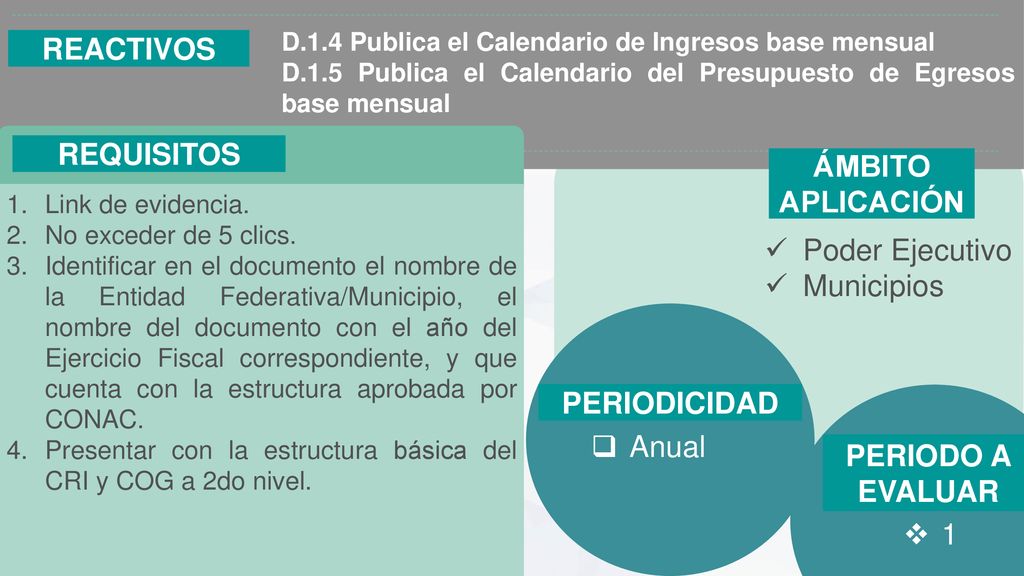 REACTIVOS

D.1.4 Publica el Calendario de Ingresos base mensual
D.1.5 Publica el Calendario del Presupuesto de Egresos base mensual

REQUISITOS

1. Link de evidencia.
2. No exceder de 5 clics.
3. Identificar en el documento el nombre de la Entidad Federativa/Municipio, el nombre del documento con el año del Ejercicio Fiscal correspondiente, y que cuenta con la estructura aprobada por CONAC.
4. Presentar con la estructura básica del CRI y COG a 2do nivel.

ÁMBITO APLICACIÓN

✓ Poder Ejecutivo
✓ Municipios

PERIODICIDAD

❑ Anual

PERIODO A EVALUAR

❖ 1